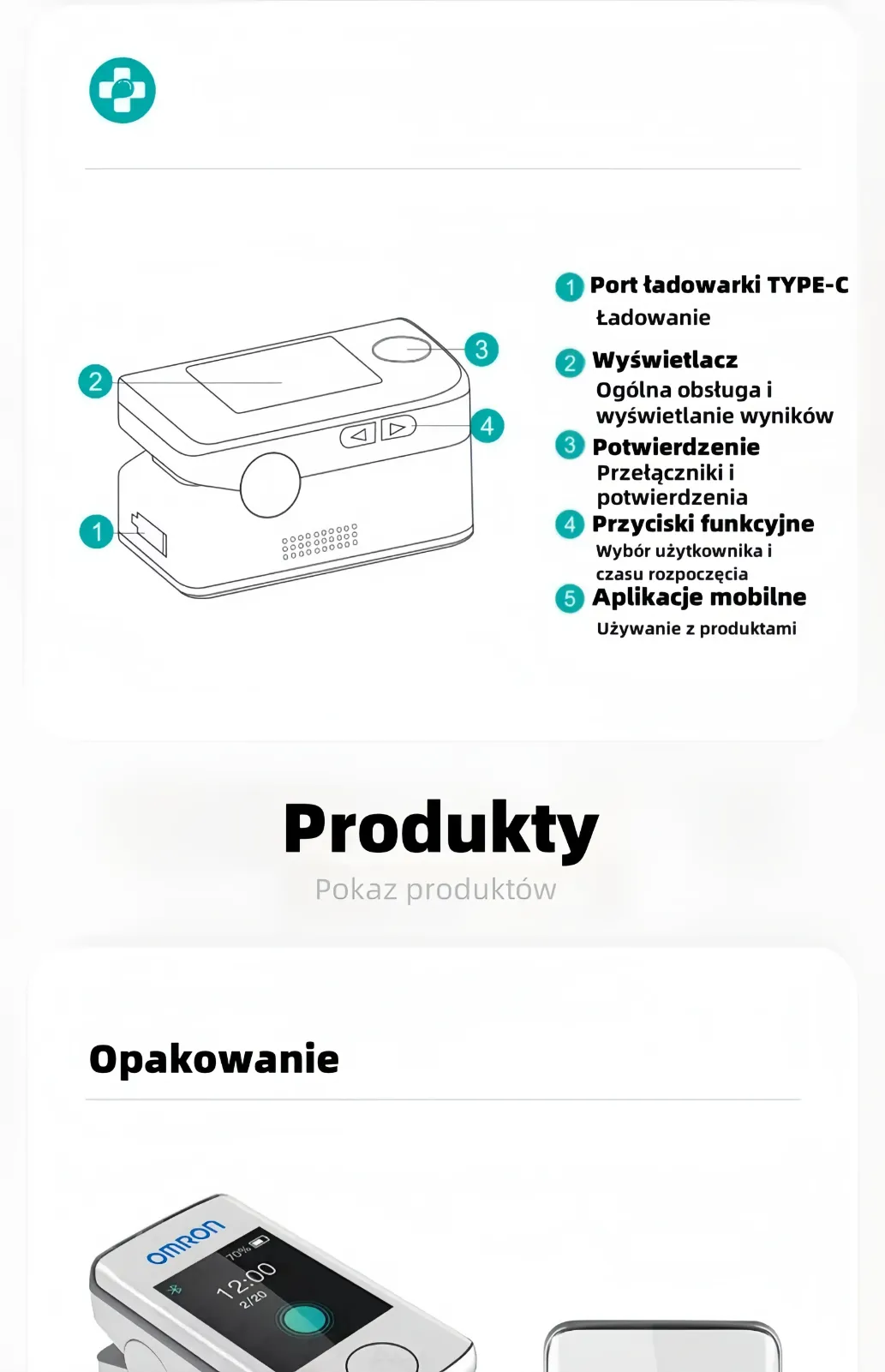 2
3
4
1

1 Port ładowarki TYPE-C
Ładowanie

2 Wyświetlacz
Ogólna obsługa i wyświetlanie wyników

3 Potwierdzenie
Przełączniki i potwierdzenia

4 Przyciski funkcyjne
Wybór użytkownika i czasu rozpoczęcia

5 Aplikacje mobilne
Używanie z produktami

Produkty
Pokaz produktów

Opakowanie

OMRON
70%
12:00
2/20